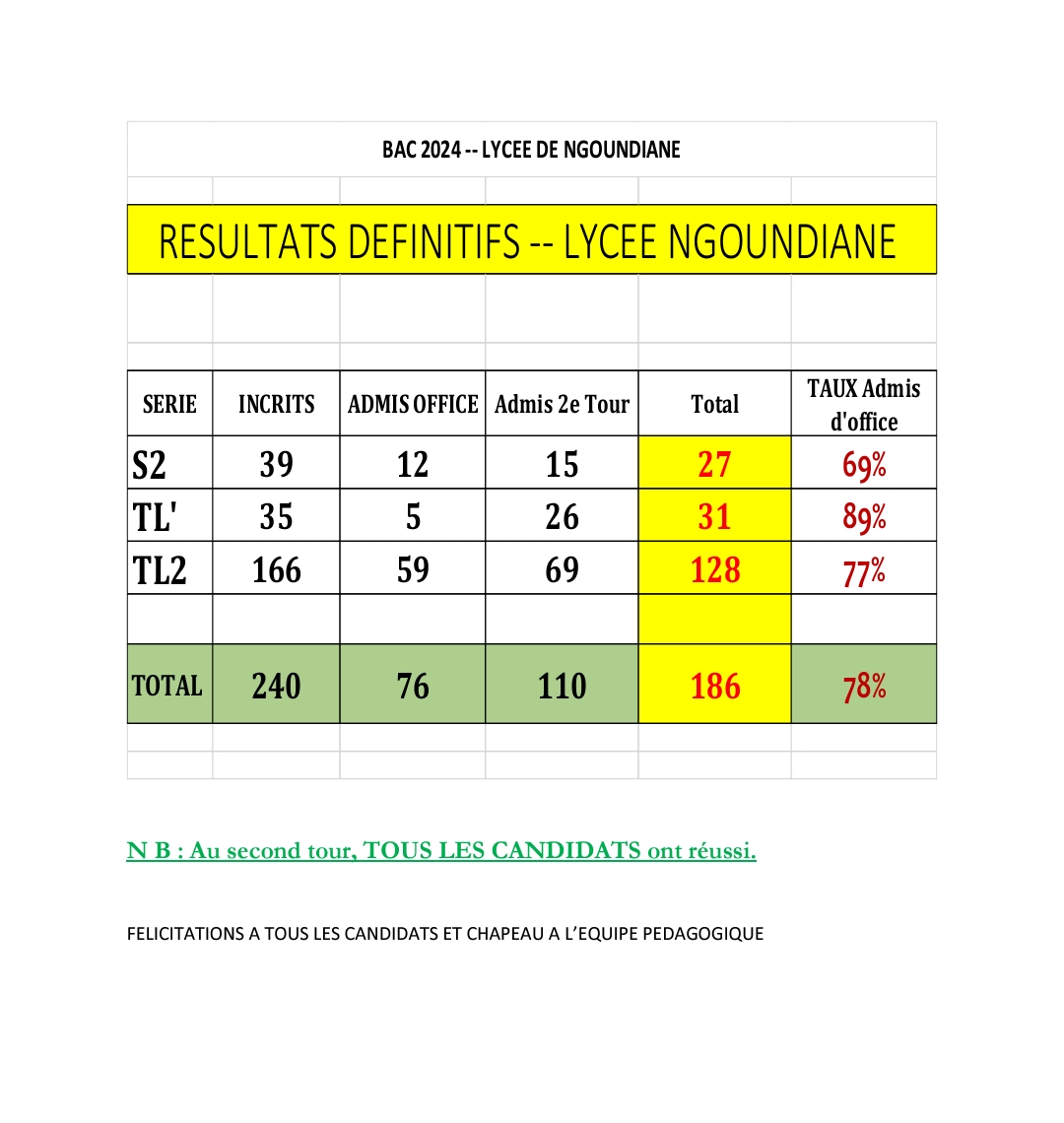 BAC 2024 -- LYCEE DE NGOUNDIANE

RESULTATS DEFINITIFS -- LYCEE NGOUNDIANE

| SERIE | INCRITS | ADMIS OFFICE | Admis 2e Tour | Total | TAUX Admis d'office |
|---|---|---|---|---|---|
| S2 | 39 | 12 | 15 | 27 | 69% |
| TL' | 35 | 5 | 26 | 31 | 89% |
| TL2 | 166 | 59 | 69 | 128 | 77% |
| | | | | | |
| TOTAL | 240 | 76 | 110 | 186 | 78% |

N B : Au second tour, TOUS LES CANDIDATS ont réussi.

FELICITATIONS A TOUS LES CANDIDATS ET CHAPEAU A L'EQUIPE PEDAGOGIQUE